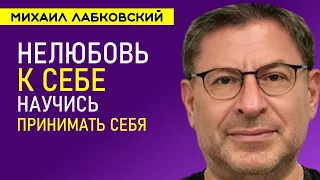 МИХАИЛ ЛАБКОВСКИЙ

НЕЛЮБОВЬ
К СЕБЕ
НАУЧИСЬ
ПРИНИМАТЬ СЕБЯ